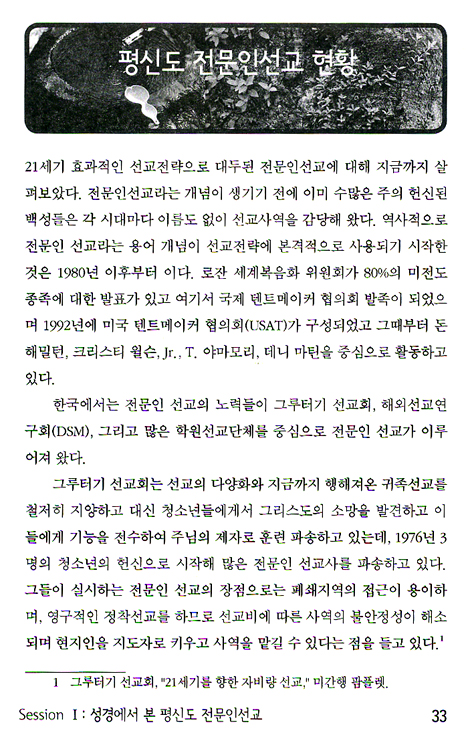 평신도 전문인선교 현황

21세기 효과적인 선교전략으로 대두된 전문인선교에 대해 지금까지 살펴보았다. 전문인선교라는 개념이 생기기 전에 이미 수많은 주의 헌신된 백성들은 각 시대마다 이름도 없이 선교사역을 감당해 왔다. 역사적으로 전문인 선교라는 용어 개념이 선교전략에 본격적으로 사용되기 시작한 것은 1980년 이후부터 이다. 로잔 세계복음화 위원회가 80%의 미전도 종족에 대한 발표가 있고 여기서 국제 텐트메이커 협의회 발족이 되었으며 1992년에 미국 텐트메이커 협의회(USAT)가 구성되었고 그때부터 돈 해밀턴, 크리스티 윌슨, Jr., T. 야마모리, 데니 마틴을 중심으로 활동하고 있다.

한국에서는 전문인 선교의 노력들이 그루터기 선교회, 해외선교연구회(DSM), 그리고 많은 학원선교단체를 중심으로 전문인 선교가 이루어져 왔다.

그루터기 선교회는 선교의 다양화와 지금까지 행해져온 귀족선교를 철저히 지양하고 대신 청소년들에게서 그리스도의 소망을 발견하고 이들에게 기능을 전수하여 주님의 제자로 훈련 파송하고 있는데, 1976년 3명의 청소년의 헌신으로 시작해 많은 전문인 선교사를 파송하고 있다. 그들이 실시하는 전문인 선교의 장점으로는 폐쇄지역의 접근이 용이하며, 영구적인 정착선교를 하므로 선교비에 따른 사역의 불안정성이 해소되며 현지인을 지도자로 키우고 사역을 맡길 수 있다는 점을 들고 있다.$^1$

1 그루터기 선교회, "21세기를 향한 자비량 선교," 미간행 팜플렛.

Session Ⅰ: 성경에서 본 평신도 전문인선교 33